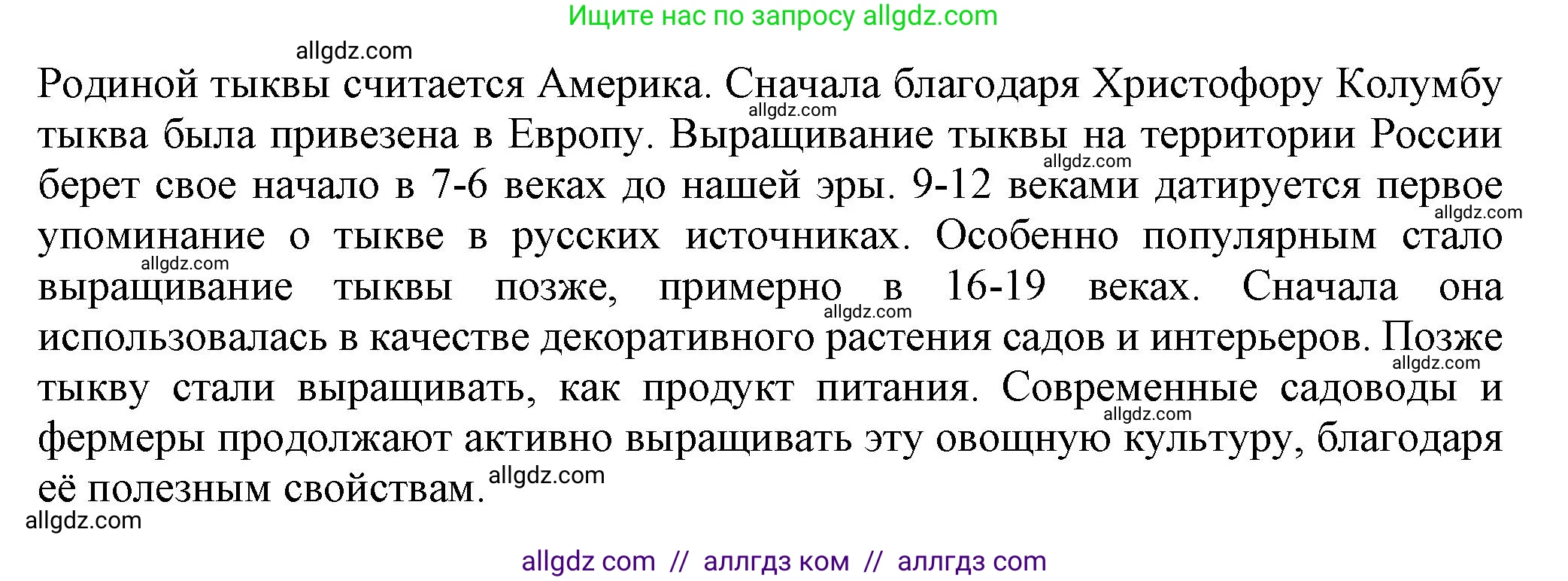 Ищите нас по запросу allgdz.com

allgdz.com

Родиной тыквы считается Америка. Сначала благодаря Христофору Колумбу тыква была привезена в Европу. Выращивание тыквы на территории России берет свое начало в 7-6 веках до нашей эры. 9-12 веками датируется первое упоминание о тыкве в русских источниках. Особенно популярным стало выращивание тыквы позже, примерно в 16-19 веках. Сначала она использовалась в качестве декоративного растения садов и интерьеров. Позже тыкву стали выращивать, как продукт питания. Современные садоводы и фермеры продолжают активно выращивать эту овощную культуру, благодаря её полезным свойствам.

allgdz.com
allgdz.com
allgdz.com
allgdz.com
allgdz.com
allgdz.com
allgdz.com
allgdz.com
allgdz.com

allgdz com // аллгдз ком // аллгдз com